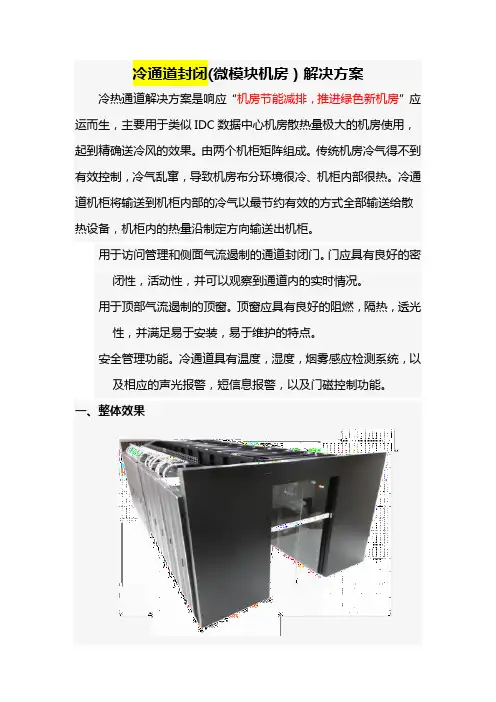 冷通道封闭(微模块机房）解决方案

冷热通道解决方案是响应“机房节能减排，推进绿色新机房”应运而生，主要用于类似 IDC 数据中心机房散热量极大的机房使用，起到精确送冷风的效果。由两个机柜矩阵组成。传统机房冷气得不到有效控制，冷气乱窜，导致机房布分环境很冷、机柜内部很热。冷通道机柜将输送到机柜内部的冷气以最节约有效的方式全部输送给散热设备，机柜内的热量沿制定方向输送出机柜。

用于访问管理和侧面气流遏制的通道封闭门。门应具有良好的密闭性，活动性，并可以观察到通道内的实时情况。

用于顶部气流遏制的顶窗。顶窗应具有良好的阻燃，隔热，透光性，并满足易于安装，易于维护的特点。

安全管理功能。冷通道具有温度，湿度，烟雾感应检测系统，以及相应的声光报警，短信息报警，以及门磁控制功能。

一、整体效果